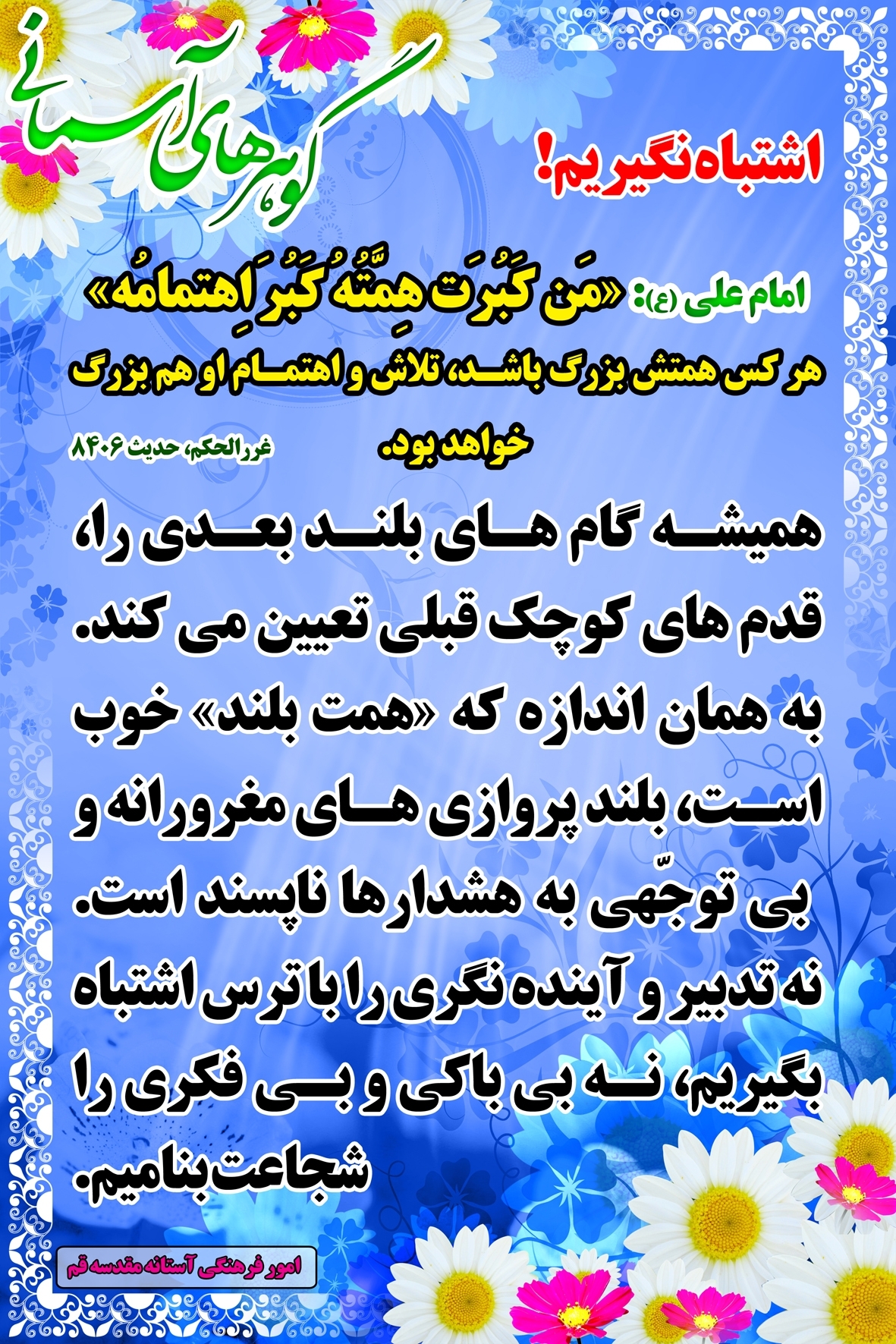 گوهرهای آسمانی

اشتباه نگیریم!

امام علی (ع): «مَن کَبُرَت هِمَّتُهُ کَبُرَ اِهتمامُه»

هر کس همتش بزرگ باشد، تلاش و اهتمام او هم بزرگ خواهد بود.

غررالحکم، حدیث ۸۴۰۶

همیشه گام های بلند بعدی را، قدم های کوچک قبلی تعیین می کند. به همان اندازه که «همت بلند» خوب است، بلند پروازی های مغرورانه و بی توجّهی به هشدارها ناپسند است. نه تدبیر و آینده نگری را با ترس اشتباه بگیریم، نه بی باکی و بی فکری را شجاعت بنامیم.

امور فرهنگی آستانه مقدسه قم